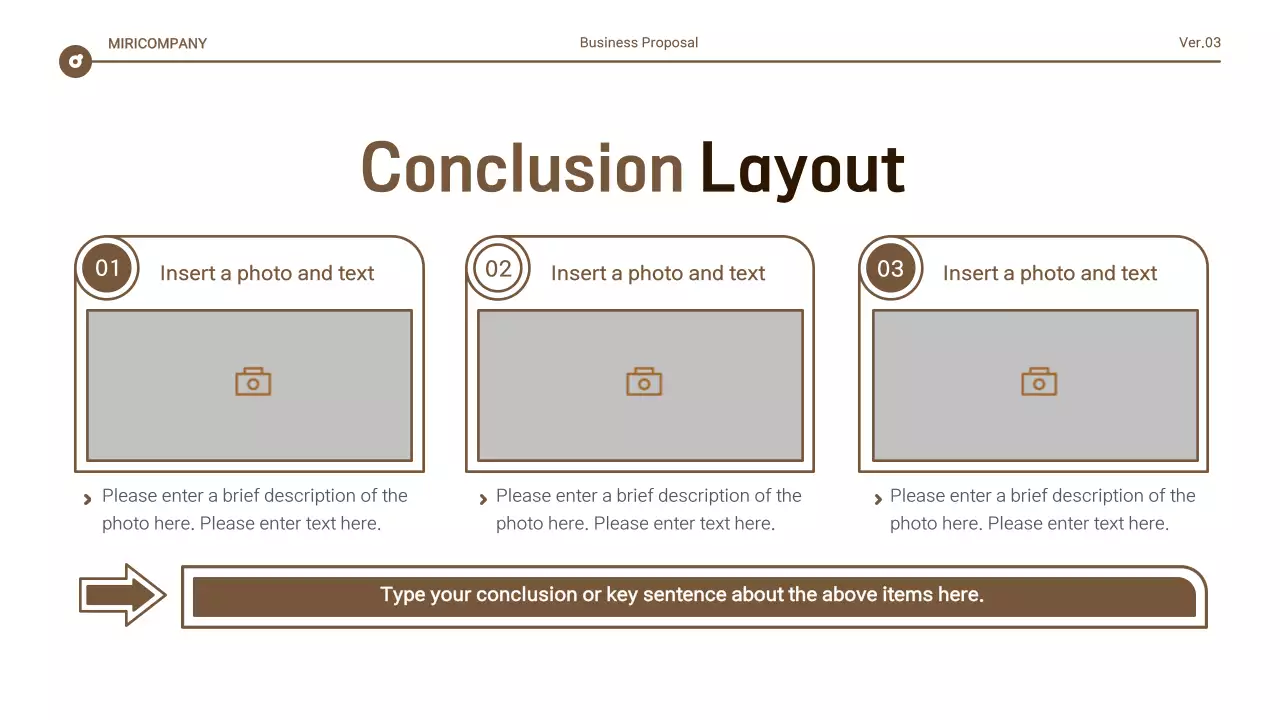 MIRICOMPANY

Business Proposal

Ver.03

Conclusion Layout

01 Insert a photo and text

Please enter a brief description of the photo here. Please enter text here.

02 Insert a photo and text

Please enter a brief description of the photo here. Please enter text here.

03 Insert a photo and text

Please enter a brief description of the photo here. Please enter text here.

Type your conclusion or key sentence about the above items here.